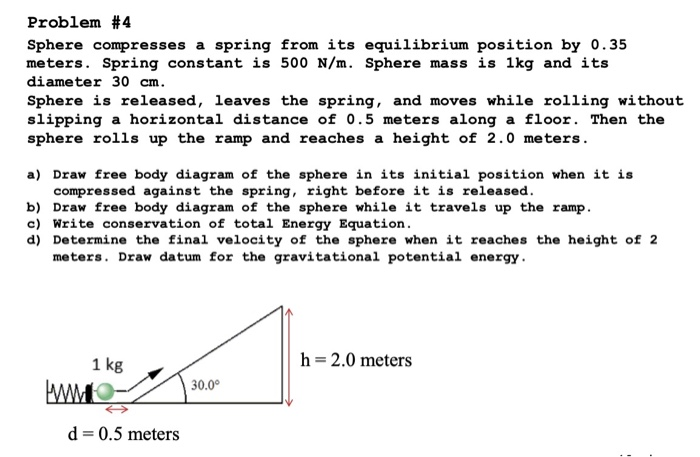 Problem #4

Sphere compresses a spring from its equilibrium position by 0.35 meters. Spring constant is 500 N/m. Sphere mass is 1kg and its diameter 30 cm.
Sphere is released, leaves the spring, and moves while rolling without slipping a horizontal distance of 0.5 meters along a floor. Then the sphere rolls up the ramp and reaches a height of 2.0 meters.

a) Draw free body diagram of the sphere in its initial position when it is compressed against the spring, right before it is released.
b) Draw free body diagram of the sphere while it travels up the ramp.
c) Write conservation of total Energy Equation.
d) Determine the final velocity of the sphere when it reaches the height of 2 meters. Draw datum for the gravitational potential energy.

1 kg

30.0°

h = 2.0 meters

d = 0.5 meters